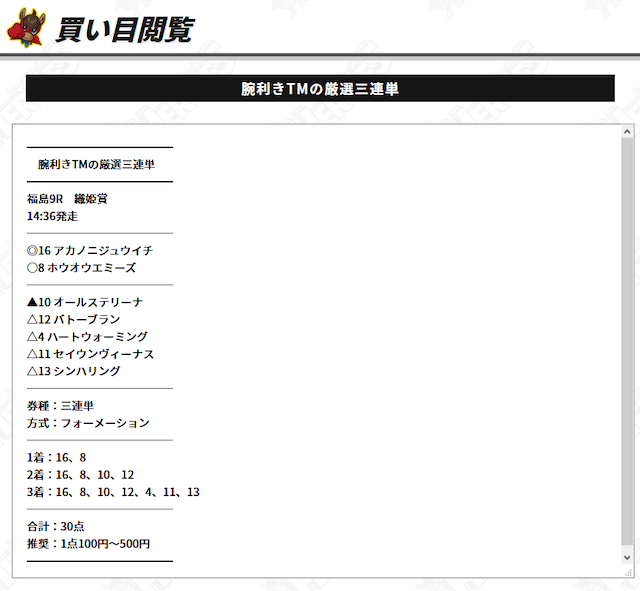 買い目閲覧

腕利きTMの厳選三連単

腕利きTMの厳選三連単

福島9R　織姫賞
14:36発走

◎16 アカノニジュウイチ
○8 ホウオウエミーズ

▲10 オールステリーナ
△12 バトーブラン
△4 ハートウォーミング
△11 セイウンヴィーナス
△13 シンハリング

券種：三連単
方式：フォーメーション

1着：16、8
2着：16、8、10、12
3着：16、8、10、12、4、11、13

合計：30点
推奨：1点100円～500円